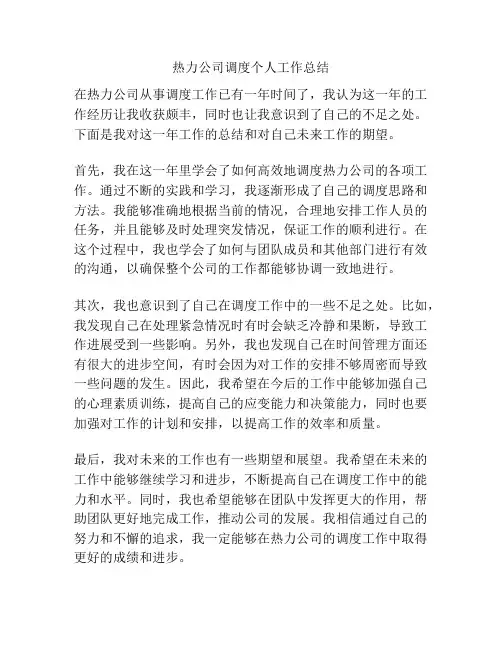 热力公司调度个人工作总结

在热力公司从事调度工作已有一年时间了，我认为这一年的工作经历让我收获颇丰，同时也让我意识到了自己的不足之处。下面是我对这一年工作的总结和对自己未来工作的期望。

首先，我在这一年里学会了如何高效地调度热力公司的各项工作。通过不断的实践和学习，我逐渐形成了自己的调度思路和方法。我能够准确地根据当前的情况，合理地安排工作人员的任务，并且能够及时处理突发情况，保证工作的顺利进行。在这个过程中，我也学会了如何与团队成员和其他部门进行有效的沟通，以确保整个公司的工作都能够协调一致地进行。

其次，我也意识到了自己在调度工作中的一些不足之处。比如，我发现自己在处理紧急情况时有时会缺乏冷静和果断，导致工作进展受到一些影响。另外，我也发现自己在时间管理方面还有很大的进步空间，有时会因为对工作的安排不够周密而导致一些问题的发生。因此，我希望在今后的工作中能够加强自己的心理素质训练，提高自己的应变能力和决策能力，同时也要加强对工作的计划和安排，以提高工作的效率和质量。

最后，我对未来的工作也有一些期望和展望。我希望在未来的工作中能够继续学习和进步，不断提高自己在调度工作中的能力和水平。同时，我也希望能够在团队中发挥更大的作用，帮助团队更好地完成工作，推动公司的发展。我相信通过自己的努力和不懈的追求，我一定能够在热力公司的调度工作中取得更好的成绩和进步。